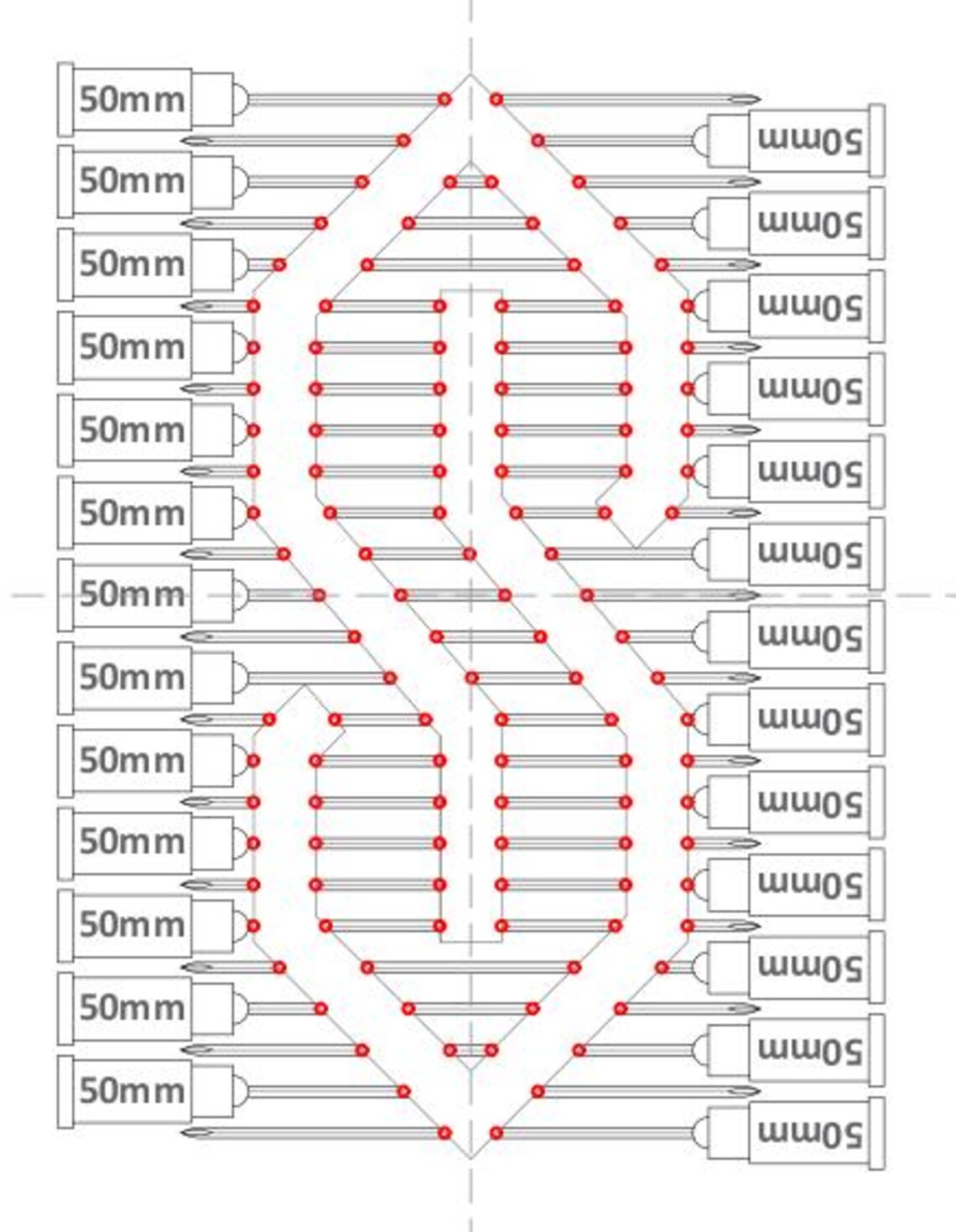 50mm
50mm
50mm
50mm
50mm
50mm
50mm
50mm
50mm
50mm
50mm
50mm
50mm

50mm
50mm
50mm
50mm
50mm
50mm
50mm
50mm
50mm
50mm
50mm
50mm
50mm